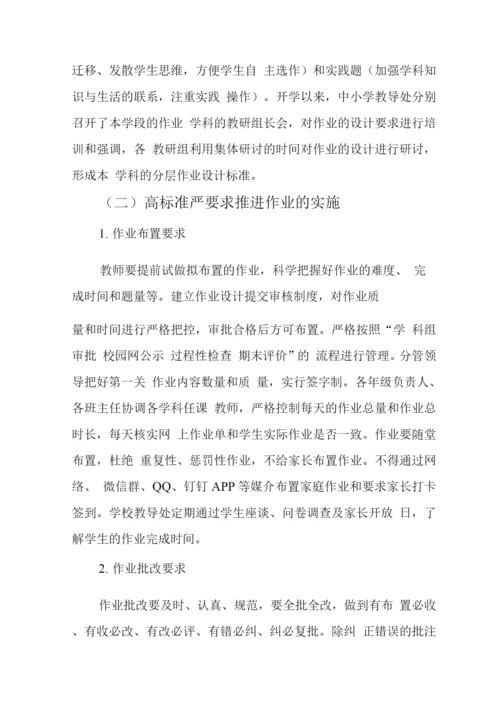 迁移、发散学生思维，方便学生自 主选作）和实践题（加强学科知识与生活的联系，注重实践 操作）。开学以来，中小学教导处分别召开了本学段的作业 学科的教研组长会，对作业的设计要求进行培训和强调，各 教研组利用集体研讨的时间对作业的设计进行研讨，形成本 学科的分层作业设计标准。

（二）高标准严要求推进作业的实施

1. 作业布置要求

教师要提前试做拟布置的作业，科学把握好作业的难度、 完成时间和题量等。建立作业设计提交审核制度，对作业质

量和时间进行严格把控，审批合格后方可布置。严格按照“学 科组审批 校园网公示 过程性检查 期末评价”的 流程进行管理。分管领导把好第一关 作业内容数量和质 量，实行签字制。各年级负责人、各班主任协调各学科任课 教师，严格控制每天的作业总量和作业总时长，每天核实网 上作业单和学生实际作业是否一致。作业要随堂布置，杜绝 重复性、惩罚性作业，不给家长布置作业。不得通过网络、 微信群、QQ、钉钉 APP 等媒介布置家庭作业和要求家长打卡签到。学校教导处定期通过学生座谈、问卷调查及家长开放 日，了解学生的作业完成时间。

2. 作业批改要求

作业批改要及时、认真、规范，要全批全改，做到有布 置必收、有收必改、有改必评、有错必纠、纠必复批。除纠 正错误的批注